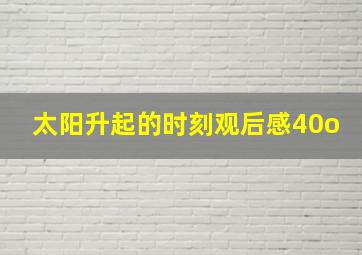 太阳升起的时刻观后感40o